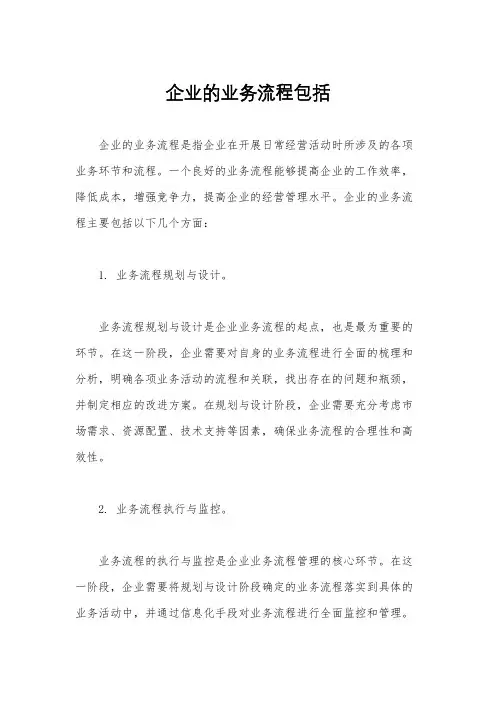 企业的业务流程包括

企业的业务流程是指企业在开展日常经营活动时所涉及的各项业务环节和流程。一个良好的业务流程能够提高企业的工作效率，降低成本，增强竞争力，提高企业的经营管理水平。企业的业务流程主要包括以下几个方面：

1. 业务流程规划与设计。

业务流程规划与设计是企业业务流程的起点，也是最为重要的环节。在这一阶段，企业需要对自身的业务流程进行全面的梳理和分析，明确各项业务活动的流程和关联，找出存在的问题和瓶颈，并制定相应的改进方案。在规划与设计阶段，企业需要充分考虑市场需求、资源配置、技术支持等因素，确保业务流程的合理性和高效性。

2. 业务流程执行与监控。

业务流程的执行与监控是企业业务流程管理的核心环节。在这一阶段，企业需要将规划与设计阶段确定的业务流程落实到具体的业务活动中，并通过信息化手段对业务流程进行全面监控和管理。